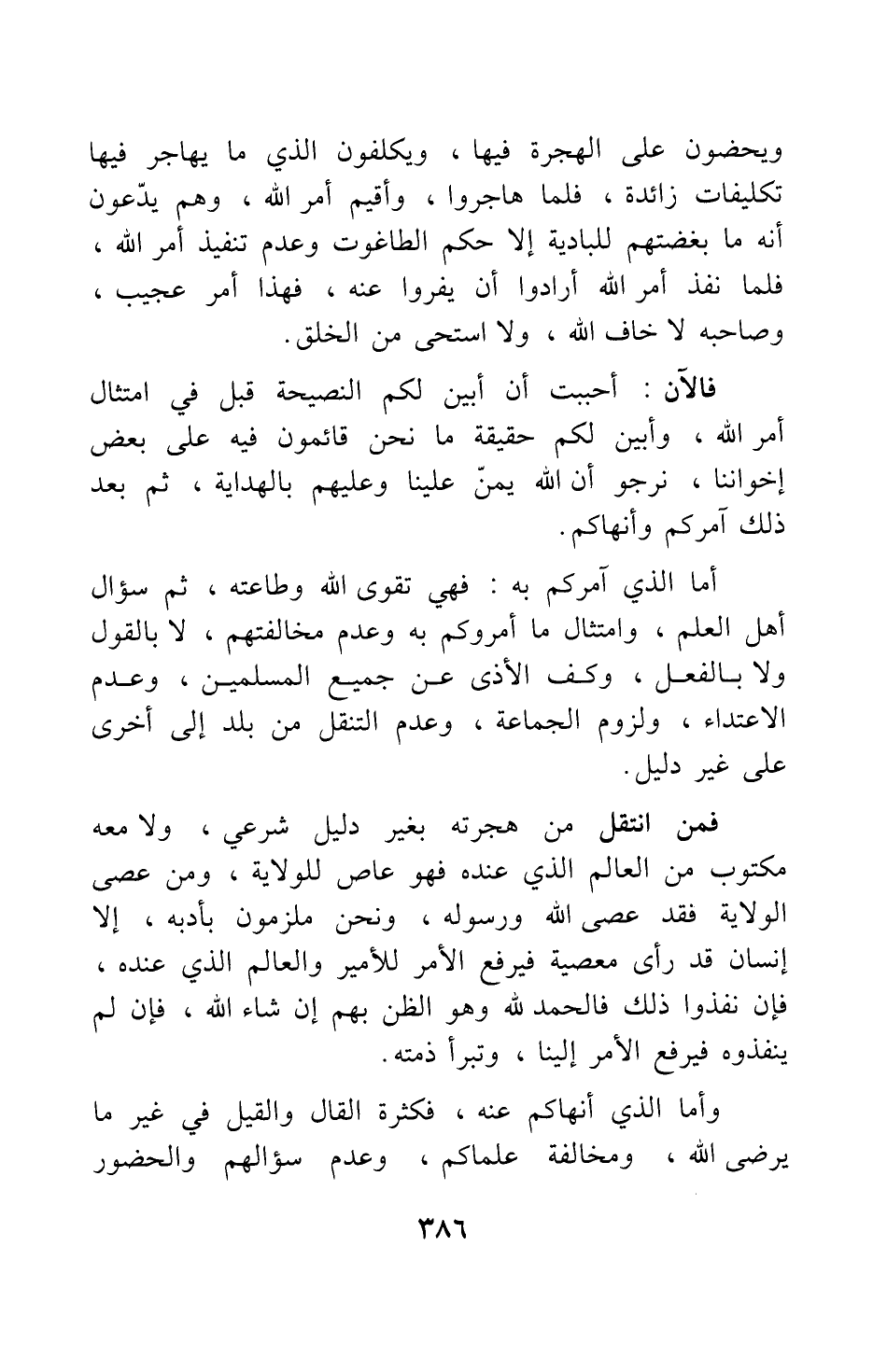 ويحضون على الهجرة فيها ، ويكلفون الذي ما يهاجر فيها تكليفات زائدة ، فلما هاجروا ، وأقيم أمر الله ، وهم يدّعون أنه ما بغضتهم للبادية إلا حكم الطاغوت وعدم تنفيذ أمر الله ، فلما نفذ أمر الله أرادوا أن يفروا عنه ، فهذا أمر عجيب ، وصاحبه لا خاف الله ، ولا استحى من الخلق.

فالآن : أحببت أن أبين لكم النصيحة قبل في امتثال أمر الله ، وأبين لكم حقيقة ما نحن قائمون فيه على بعض إخواننا ، نرجو أن الله يمنّ علينا وعليهم بالهداية ، ثم بعد ذلك آمركم وأنهاكم.

أما الذي آمركم به : فهي تقوى الله وطاعته ، ثم سؤال أهل العلم ، وامتثال ما أمروكم به وعدم مخالفتهم ، لا بالقول ولا بالفعل ، وكف الأذى عن جميع المسلمين ، وعدم الاعتداء ، ولزوم الجماعة ، وعدم التنقل من بلد إلى أخرى على غير دليل.

فمن انتقل من هجرته بغير دليل شرعي ، ولا معه مكتوب من العالم الذي عنده فهو عاص للولاية ، ومن عصى الولاية فقد عصى الله ورسوله ، ونحن ملزمون بأدبه ، إلا إنسان قد رأى معصية فيرفع الأمر للأمير والعالم الذي عنده ، فإن نفذوا ذلك فالحمد لله وهو الظن بهم إن شاء الله ، فإن لم ينفذوه فيرفع الأمر إلينا ، وتبرأ ذمته.

وأما الذي أنهاكم عنه ، فكثرة القال والقيل في غير ما يرضى الله ، ومخالفة علماكم ، وعدم سؤالهم والحضور

٣٨٦